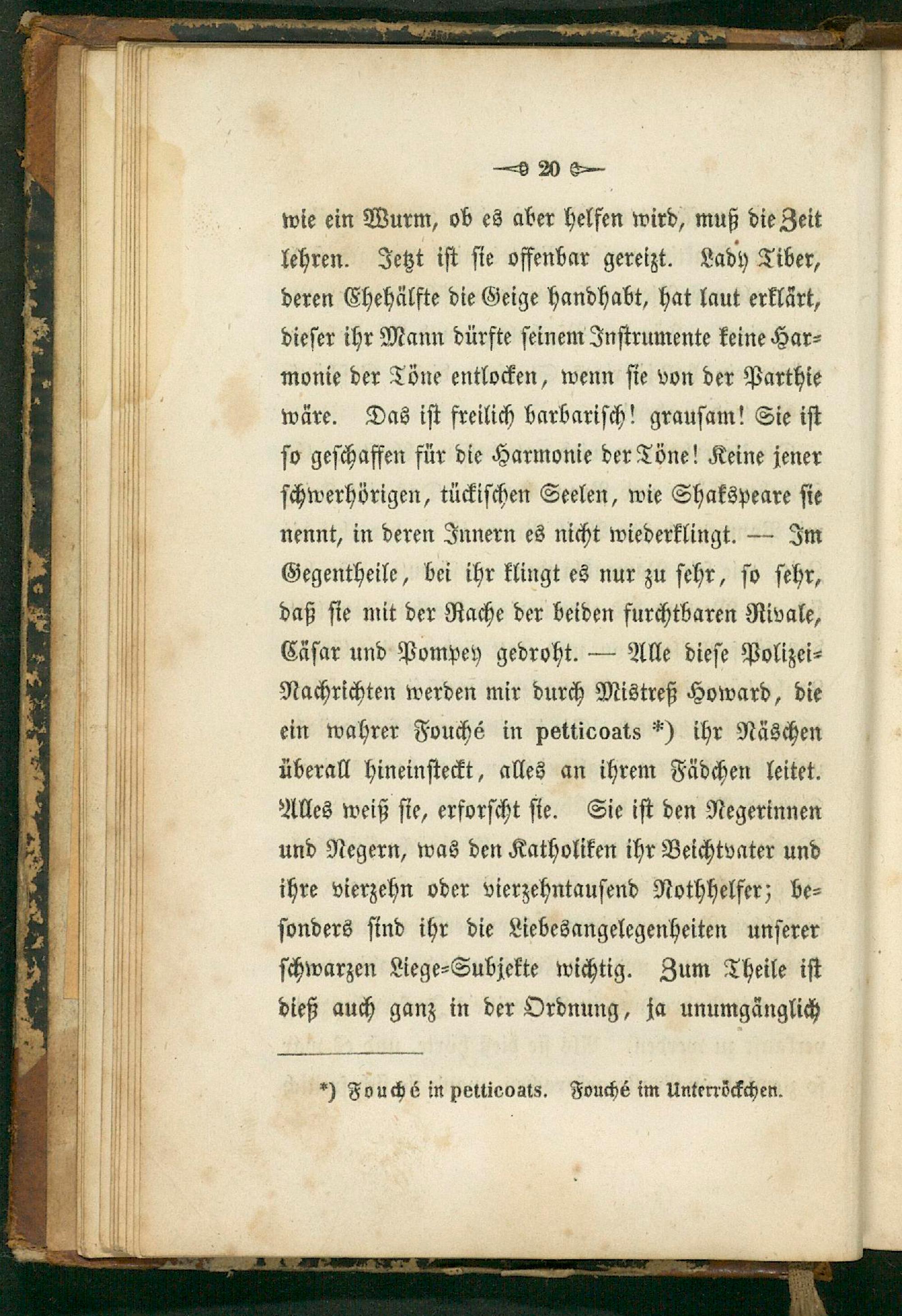 20

wie ein Wurm, ob es aber helfen wird, muß die Zeit lehren. Jetzt ist sie offenbar gereizt. Lady Tiber, deren Ehehälfte die Geige handhabt, hat laut erklärt, dieser ihr Mann dürfte seinem Instrumente keine Harmonie der Töne entlocken, wenn sie von der Parthie wäre. Das ist freilich barbarisch! grausam! Sie ist so geschaffen für die Harmonie der Töne! Keine jener schwerhörigen, tückischen Seelen, wie Shakspeare sie nennt, in deren Innern es nicht wiederklingt. — Im Gegentheile, bei ihr klingt es nur zu sehr, so sehr, daß sie mit der Rache der beiden furchtbaren Rivale, Cäsar und Pompey gedroht. — Alle diese Polizei-Nachrichten werden mir durch Mistreß Howard, die ein wahrer Fouché in petticoats *) ihr Näschen überall hineinsteckt, alles an ihrem Fädchen leitet. Alles weiß sie, erforscht sie. Sie ist den Negerinnen und Negern, was den Katholiken ihr Beichtvater und ihre vierzehn oder vierzehntausend Nothhelfer; besonders sind ihr die Liebesangelegenheiten unserer schwarzen Liege-Subjekte wichtig. Zum Theile ist dieß auch ganz in der Ordnung, ja unumgänglich

*) Fouché in petticoats. Fouché im Unterröckchen.